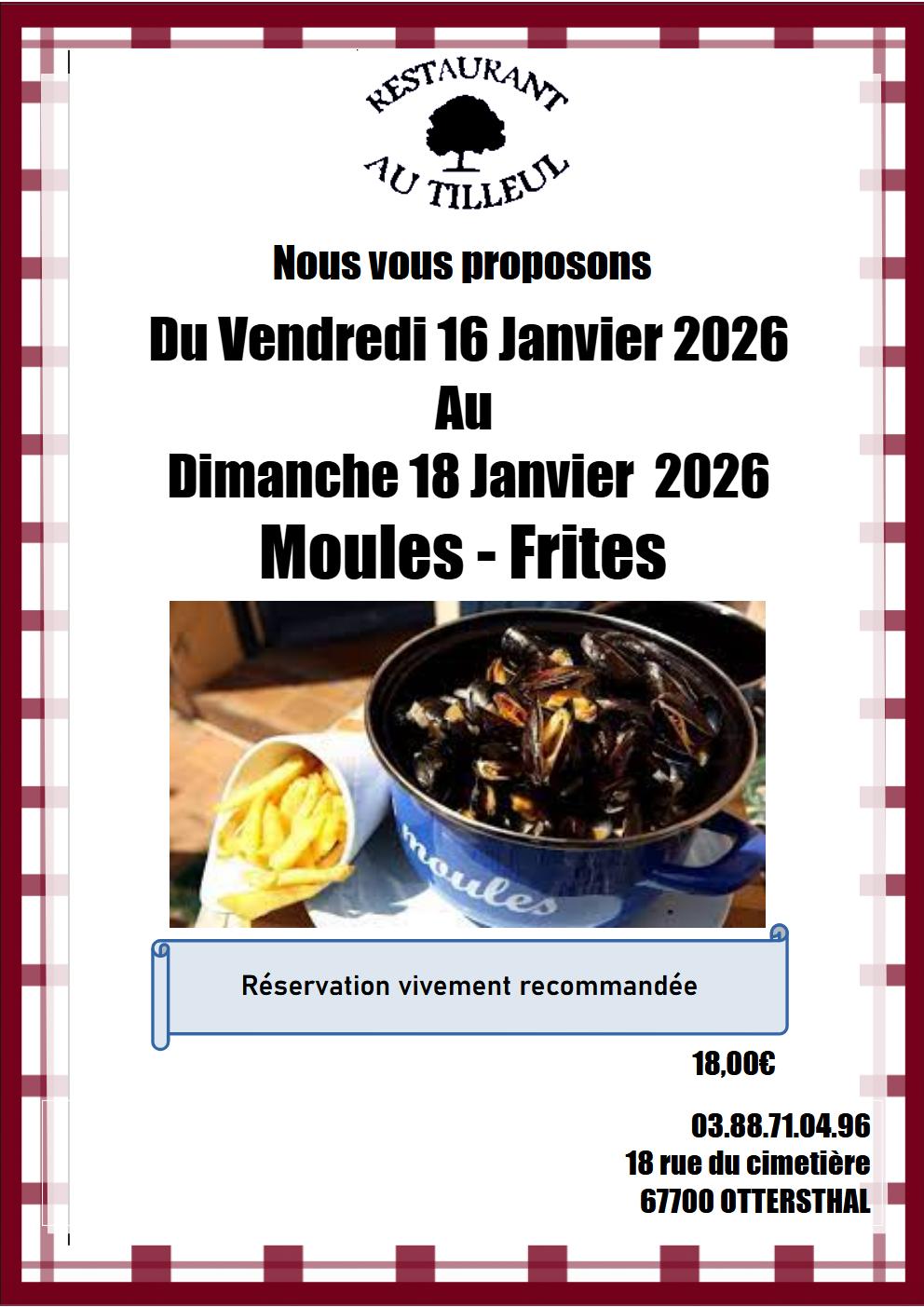 RESTAURANT
AU TILLEUL

Nous vous proposons

Du Vendredi 16 Janvier 2026
Au
Dimanche 18 Janvier 2026
Moules - Frites

moules

Réservation vivement recommandée

18,00€

03.88.71.04.96
18 rue du cimetière
67700 OTTERSTHAL